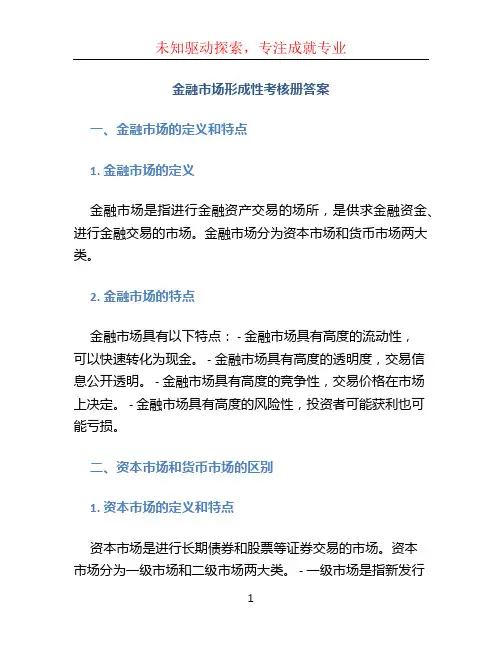 未知驱动探索，专注成就专业

金融市场形成性考核册答案

一、金融市场的定义和特点

1. 金融市场的定义

金融市场是指进行金融资产交易的场所，是供求金融资金、进行金融交易的市场。金融市场分为资本市场和货币市场两大类。

2. 金融市场的特点

金融市场具有以下特点： - 金融市场具有高度的流动性，可以快速转化为现金。 - 金融市场具有高度的透明度，交易信息公开透明。 - 金融市场具有高度的竞争性，交易价格在市场上决定。 - 金融市场具有高度的风险性，投资者可能获利也可能亏损。

二、资本市场和货币市场的区别

1. 资本市场的定义和特点

资本市场是进行长期债券和股票等证券交易的市场。资本市场分为一级市场和二级市场两大类。 - 一级市场是指新发行

1